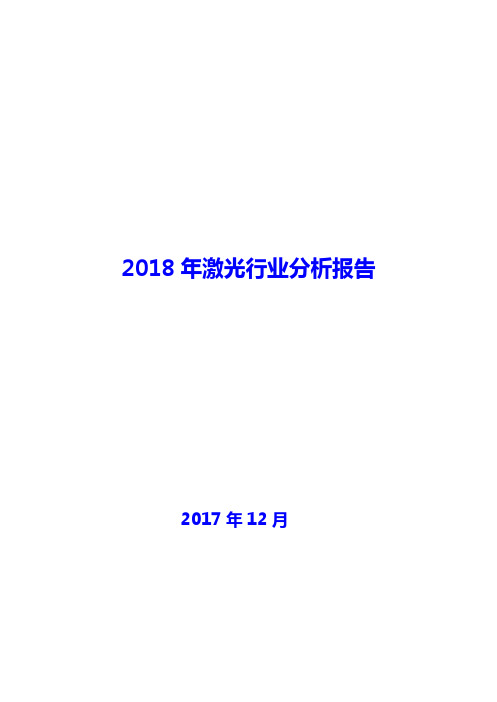 2018 年激光行业分析报告

2017 年 12 月